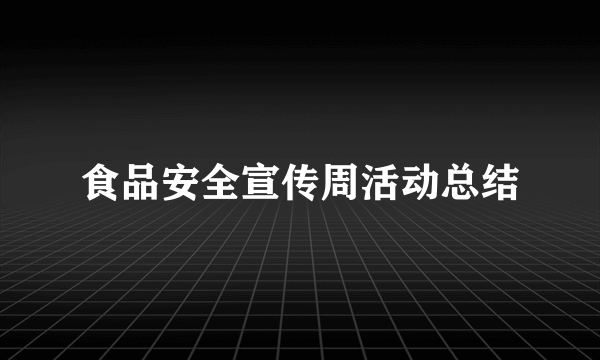 食品安全宣传周活动总结